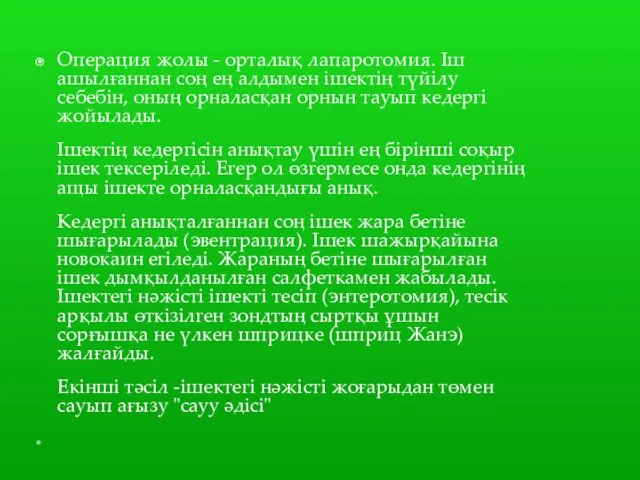 Операция жолы - орталық лапаротомия. Іш ашылғаннан соң ең алдымен ішектің түйілу себебін, оның орналасқан орнын тауып кедергі жойылады.

Ішектің кедергісін анықтау үшін ең бірінші соқыр ішек тексеріледі. Егер ол өзгермесе онда кедергінің ащы ішекте орналасқандығы анық.

Кедергі анықталғаннан соң ішек жара бетіне шығарылады (эвентрация). Ішек шажырқайына новокаин егіледі. Жараның бетіне шығарылған ішек дымқылданылған салфеткамен жабылады. Ішектегі нәжісті ішекті тесіп (энтеротомия), тесік арқылы өткізілген зондтың сыртқы ұшын сорғышқа не үлкен шприцке (шприц Жанэ) жалғайды.

Екінші тәсіл -ішектегі нәжісті жоғарыдан төмен сауып ағызу "сауу әдісі"